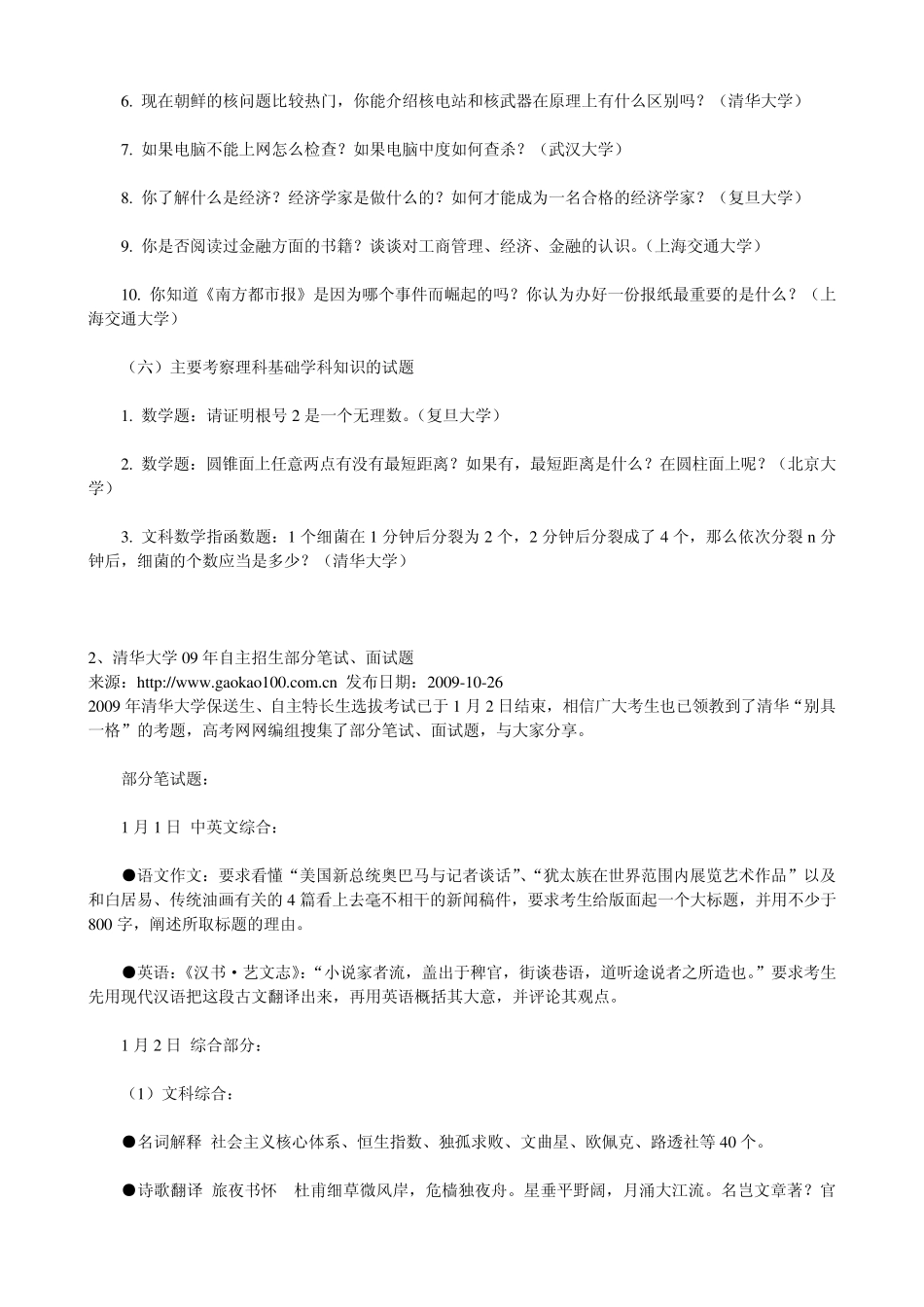 6. 现在朝鲜的核问题比较热门，你能介绍核电站和核武器在原理上有什么区别吗？（清华大学）

7. 如果电脑不能上网怎么检查？如果电脑中度如何查杀？（武汉大学）

8. 你了解什么是经济？经济学家是做什么的？如何才能成为一名合格的经济学家？（复旦大学）

9. 你是否阅读过金融方面的书籍？谈谈对工商管理、经济、金融的认识。(上海交通大学)

10. 你知道《南方都市报》是因为哪个事件而崛起的吗？你认为办好一份报纸最重要的是什么？（上海交通大学）

（六）主要考察理科基础学科知识的试题

1. 数学题：请证明根号 2 是一个无理数。(复旦大学)

2. 数学题：圆锥面上任意两点有没有最短距离？如果有，最短距离是什么？在圆柱面上呢？（北京大学）

3. 文科数学指函数题：1 个细菌在 1 分钟后分裂为 2 个，2 分钟后分裂成了 4 个，那么依次分裂 n 分钟后，细菌的个数应当是多少？（清华大学）

2、清华大学 09 年自主招生部分笔试、面试题
来源：http://www.gaokao100.com.cn 发布日期：2009-10-26
2009 年清华大学保送生、自主特长生选拔考试已于 1 月 2 日结束，相信广大考生也已领教到了清华“别具一格”的考题，高考网网编组搜集了部分笔试、面试题，与大家分享。

部分笔试题：

1 月 1 日 中英文综合：

●语文作文：要求看懂“美国新总统奥巴马与记者谈话”、“犹太族在世界范围内展览艺术作品”以及和白居易、传统油画有关的 4 篇看上去毫不相干的新闻稿件，要求考生给版面起一个大标题，并用不少于 800 字，阐述所取标题的理由。

●英语：《汉书·艺文志》：“小说家者流，盖出于稗官，街谈巷语，道听途说者之所造也。”要求考生先用现代汉语把这段古文翻译出来，再用英语概括其大意，并评论其观点。

1 月 2 日 综合部分：

（1）文科综合：

●名词解释 社会主义核心体系、恒生指数、独孤求败、文曲星、欧佩克、路透社等 40 个。

●诗歌翻译 旅夜书怀 杜甫细草微风岸，危樯独夜舟。星垂平野阔，月涌大江流。名岂文章著？官